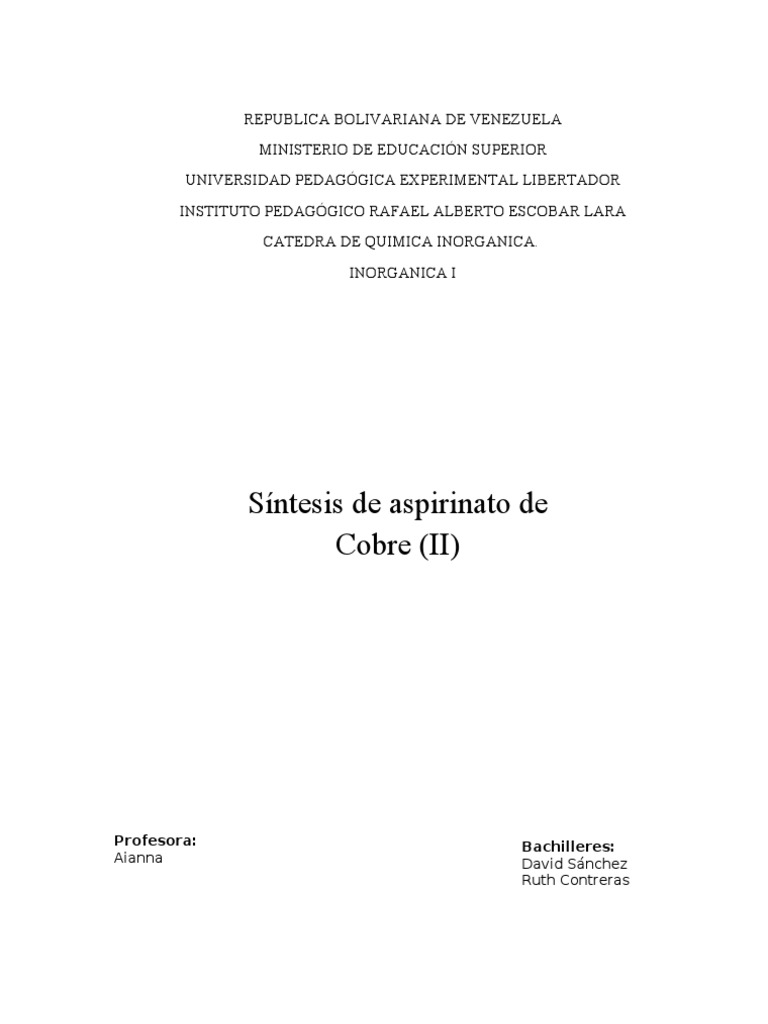 REPUBLICA BOLIVARIANA DE VENEZUELA
MINISTERIO DE EDUCACIÓN SUPERIOR
UNIVERSIDAD PEDAGÓGICA EXPERIMENTAL LIBERTADOR
INSTITUTO PEDAGÓGICO RAFAEL ALBERTO ESCOBAR LARA
CATEDRA DE QUIMICA INORGANICA.
INORGANICA I

Síntesis de aspirinato de Cobre (II)

Profesora:
Aianna

Bachilleres:
David Sánchez
Ruth Contreras